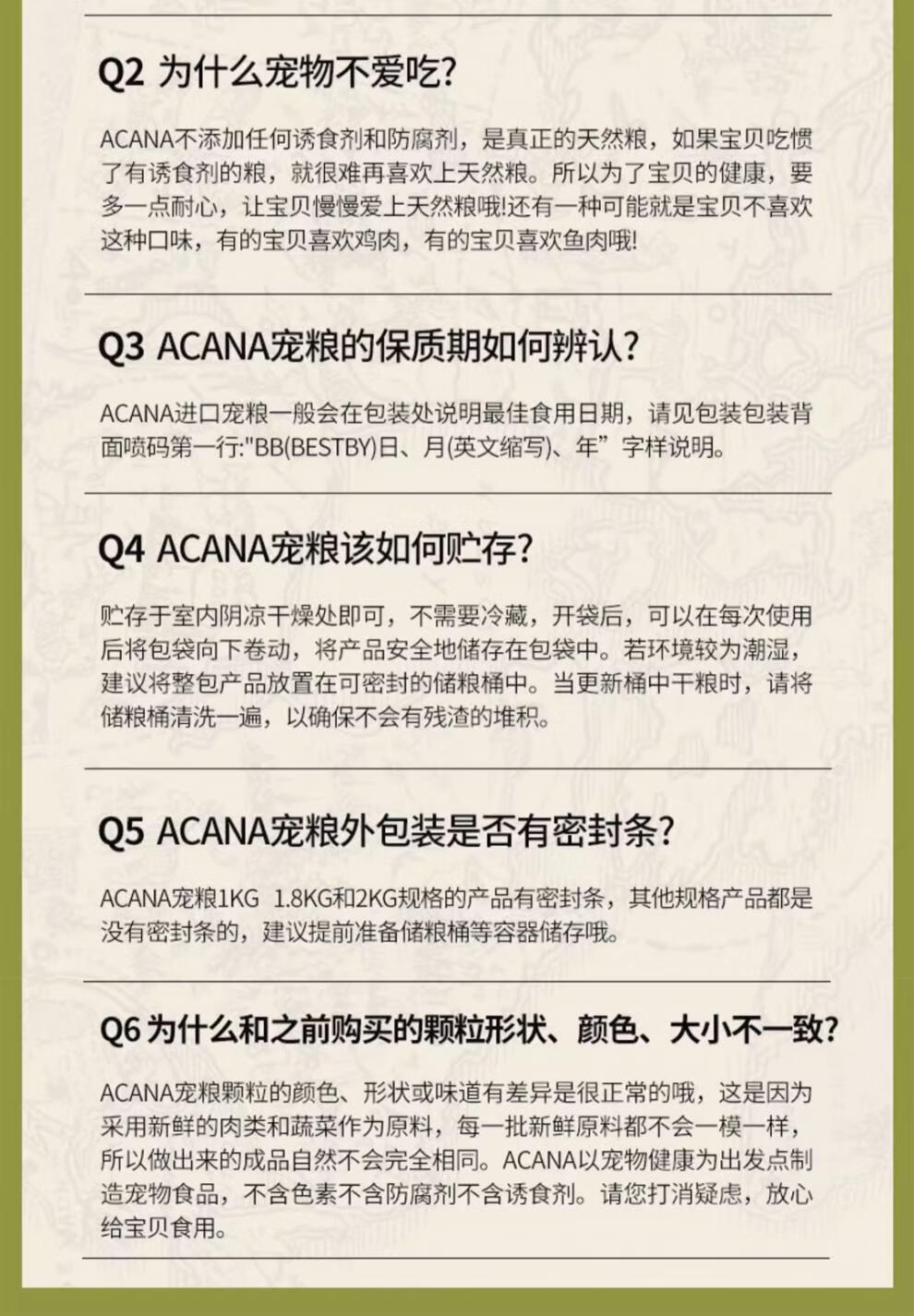 Q2 为什么宠物不爱吃?

ACANA不添加任何诱食剂和防腐剂，是真正的天然粮，如果宝贝吃惯了有诱食剂的粮，就很难再喜欢上天然粮。所以为了宝贝的健康，要多一点耐心，让宝贝慢慢爱上天然粮哦!还有一种可能就是宝贝不喜欢这种口味，有的宝贝喜欢鸡肉，有的宝贝喜欢鱼肉哦!

Q3 ACANA宠粮的保质期如何辨认?

ACANA进口宠粮一般会在包装处说明最佳食用日期，请见包装包装背面喷码第一行:"BB(BESTBY)日、月(英文缩写)、年”字样说明。

Q4 ACANA宠粮该如何贮存?

贮存于室内阴凉干燥处即可，不需要冷藏，开袋后，可以在每次使用后将包袋向下卷动，将产品安全地储存在包袋中。若环境较为潮湿，建议将整包产品放置在可密封的储粮桶中。当更新桶中干粮时，请将储粮桶清洗一遍，以确保不会有残渣的堆积。

Q5 ACANA宠粮外包装是否有密封条?

ACANA宠粮1KG 1.8KG和2KG规格的产品有密封条，其他规格产品都是没有密封条的，建议提前准备储粮桶等容器储存哦。

Q6 为什么和之前购买的颗粒形状、颜色、大小不一致?

ACANA宠粮颗粒的颜色、形状或味道有差异是很正常的哦，这是因为采用新鲜的肉类和蔬菜作为原料，每一批新鲜原料都不会一模一样，所以做出来的成品自然不会完全相同。ACANA以宠物健康为出发点制造宠物食品，不含色素不含防腐剂不含诱食剂。请您打消疑虑，放心给宝贝食用。